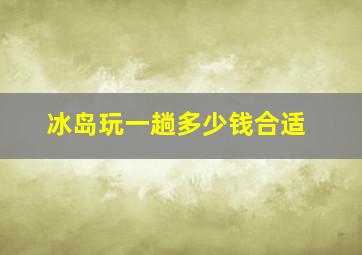 冰岛玩一趟多少钱合适